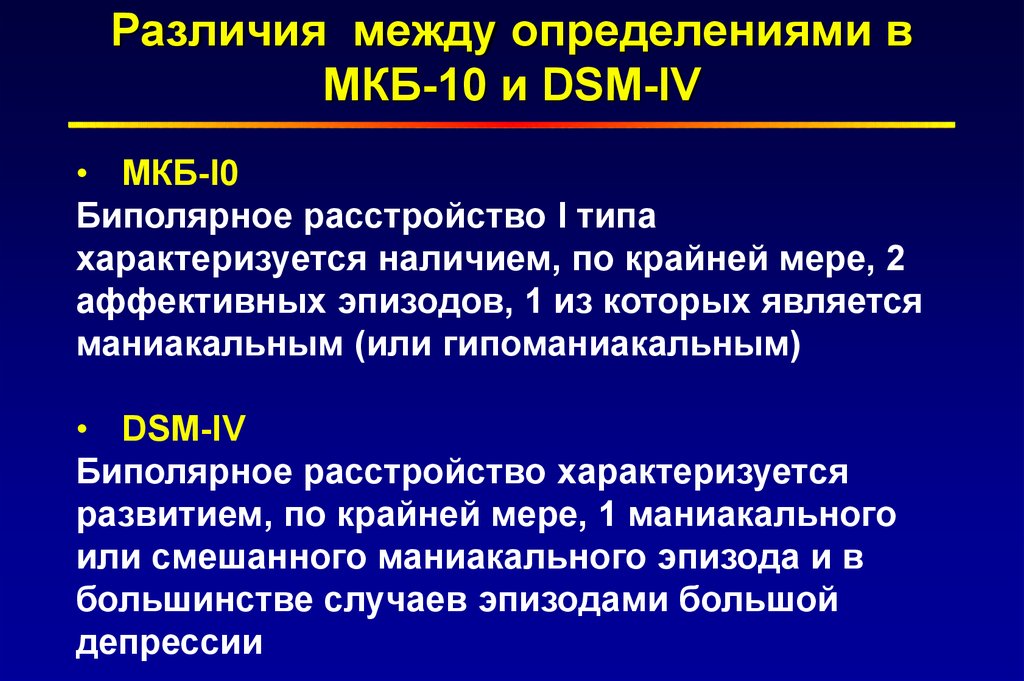 Различия между определениями в МКБ-10 и DSM-IV

• МКБ-I0
Биполярное расстройство I типа характеризуется наличием, по крайней мере, 2 аффективных эпизодов, 1 из которых является маниакальным (или гипоманиакальным)

• DSM-IV
Биполярное расстройство характеризуется развитием, по крайней мере, 1 маниакального или смешанного маниакального эпизода и в большинстве случаев эпизодами большой депрессии